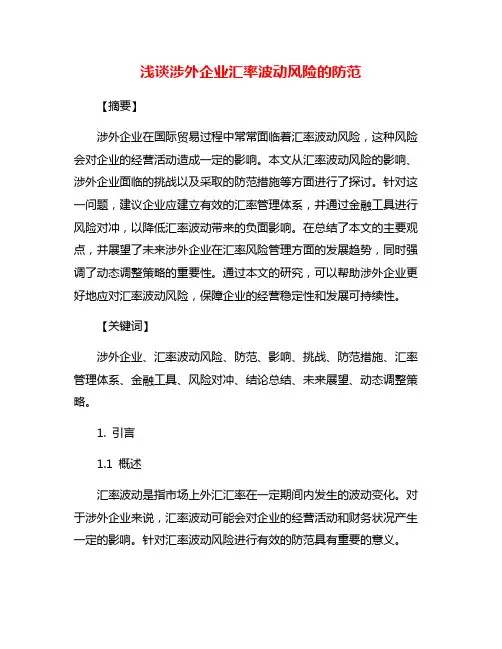 浅谈涉外企业汇率波动风险的防范

【摘要】

涉外企业在国际贸易过程中常常面临着汇率波动风险，这种风险会对企业的经营活动造成一定的影响。本文从汇率波动风险的影响、涉外企业面临的挑战以及采取的防范措施等方面进行了探讨。针对这一问题，建议企业应建立有效的汇率管理体系，并通过金融工具进行风险对冲，以降低汇率波动带来的负面影响。在总结了本文的主要观点，并展望了未来涉外企业在汇率风险管理方面的发展趋势，同时强调了动态调整策略的重要性。通过本文的研究，可以帮助涉外企业更好地应对汇率波动风险，保障企业的经营稳定性和发展可持续性。

【关键词】

涉外企业、汇率波动风险、防范、影响、挑战、防范措施、汇率管理体系、金融工具、风险对冲、结论总结、未来展望、动态调整策略。

1. 引言

1.1 概述

汇率波动是指市场上外汇汇率在一定期间内发生的波动变化。对于涉外企业来说，汇率波动可能会对企业的经营活动和财务状况产生一定的影响。针对汇率波动风险进行有效的防范具有重要的意义。